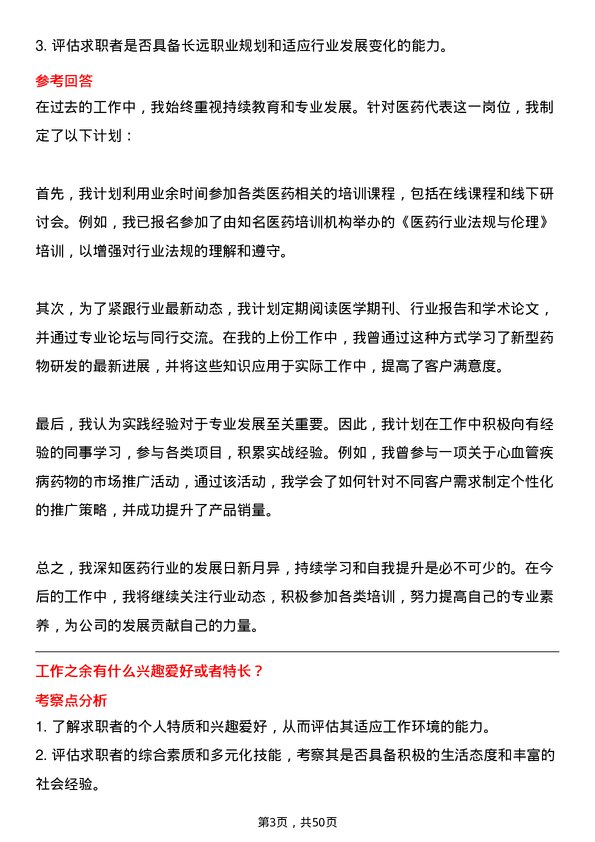 3. 评估求职者是否具备长远职业规划和适应行业发展变化的能力。

参考回答
在过去的工作中，我始终重视持续教育和专业发展。针对医药代表这一岗位，我制定了以下计划：

首先，我计划利用业余时间参加各类医药相关的培训课程，包括在线课程和线下研讨会。例如，我已报名参加了由知名医药培训机构举办的《医药行业法规与伦理》培训，以增强对行业法规的理解和遵守。

其次，为了紧跟行业最新动态，我计划定期阅读医学期刊、行业报告和学术论文，并通过专业论坛与同行交流。在我的上份工作中，我曾通过这种方式学习了新型药物研发的最新进展，并将这些知识应用于实际工作中，提高了客户满意度。

最后，我认为实践经验对于专业发展至关重要。因此，我计划在工作中积极向有经验的同事学习，参与各类项目，积累实战经验。例如，我曾参与一项关于心血管疾病药物的市场推广活动，通过该活动，我学会了如何针对不同客户需求制定个性化的推广策略，并成功提升了产品销量。

总之，我深知医药行业的发展日新月异，持续学习和自我提升是必不可少的。在今后的工作中，我将继续关注行业动态，积极参加各类培训，努力提高自己的专业素养，为公司的发展贡献自己的力量。

工作之余有什么兴趣爱好或者特长？
考察点分析
1. 了解求职者的个人特质和兴趣爱好，从而评估其适应工作环境的能力。
2. 评估求职者的综合素质和多元化技能，考察其是否具备积极的生活态度和丰富的社会经验。

第3页，共50页